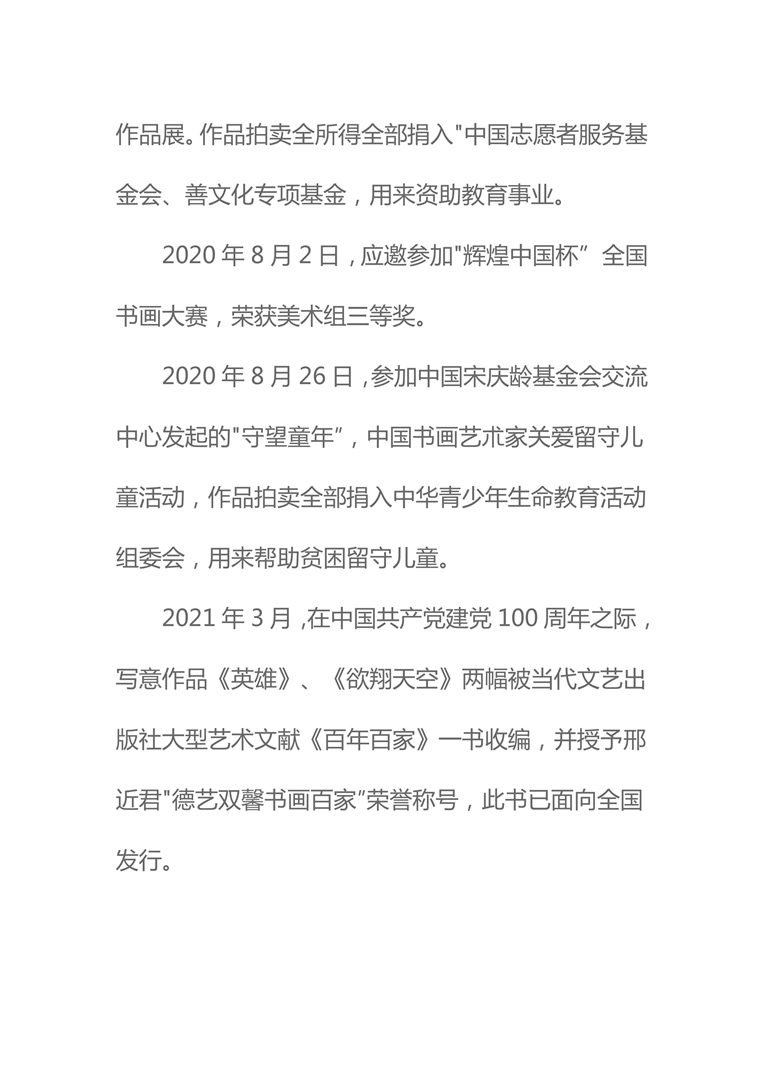 作品展。作品拍卖全所得全部捐入"中国志愿者服务基金会、善文化专项基金，用来资助教育事业。

2020 年 8 月 2 日，应邀参加"辉煌中国杯" 全国书画大赛，荣获美术组三等奖。

2020 年 8 月 26 日，参加中国宋庆龄基金会交流中心发起的"守望童年"，中国书画艺术家关爱留守儿童活动，作品拍卖全部捐入中华青少年生命教育活动组委会，用来帮助贫困留守儿童。

2021 年 3 月，在中国共产党建党 100 周年之际，写意作品《英雄》、《欲翔天空》两幅被当代文艺出版社大型艺术文献《百年百家》一书收编，并授予邢近君"德艺双馨书画百家"荣誉称号，此书已面向全国发行。